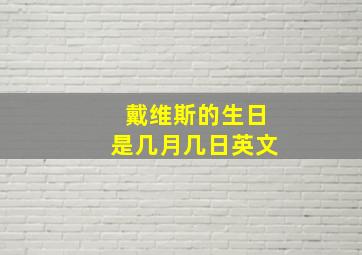 戴维斯的生日
是几月几日英文